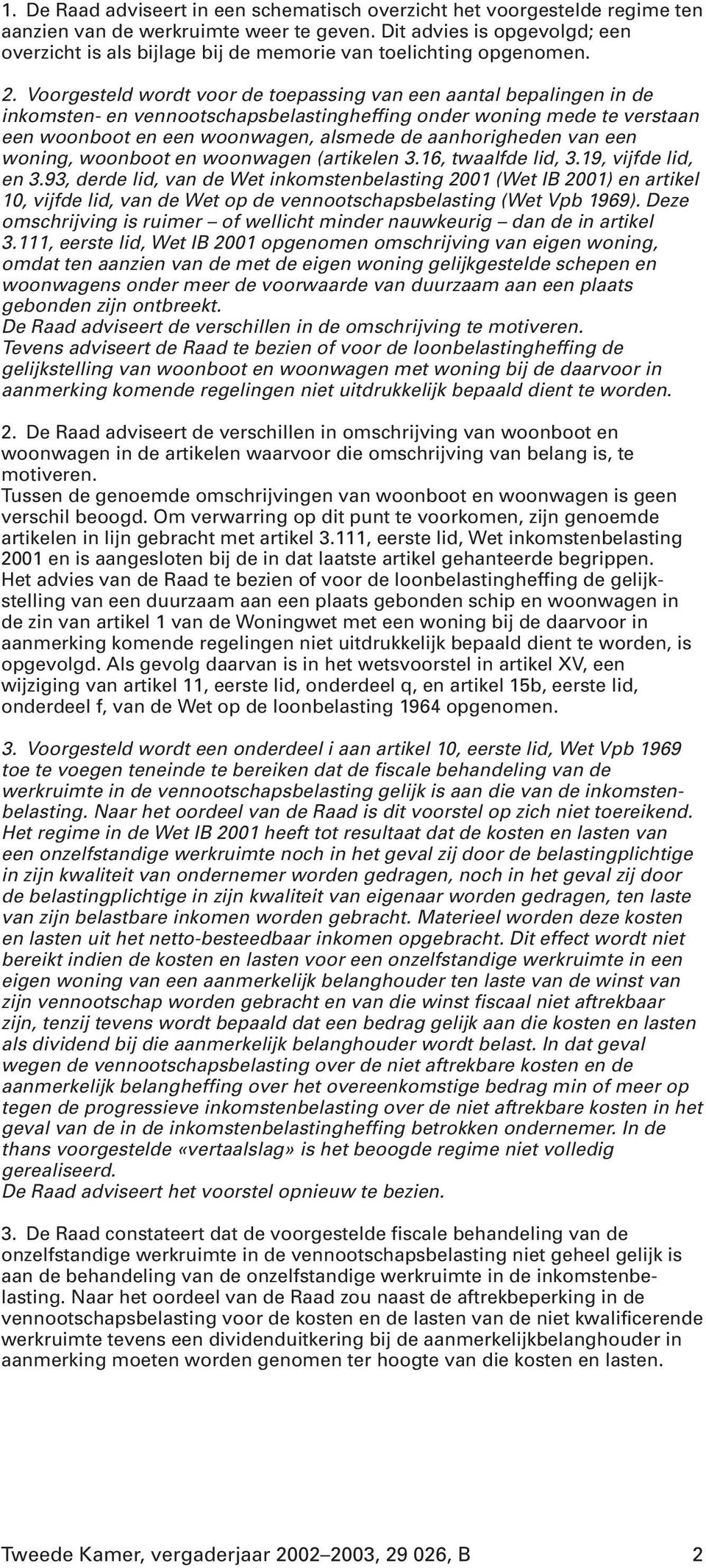 1. De Raad adviseert in een schematisch overzicht het voorgestelde regime ten aanzien van de werkruimte weer te geven. Dit advies is opgevolgd; een overzicht is als bijlage bij de memorie van toelichting opgenomen.

2. Voorgesteld wordt voor de toepassing van een aantal bepalingen in de inkomsten- en vennootschapsbelastingheffing onder woning mede te verstaan een woonboot en een woonwagen, alsmede de aanhorigheden van een woning, woonboot en woonwagen (artikelen 3.16, twaalfde lid, 3.19, vijfde lid, en 3.93, derde lid, van de Wet inkomstenbelasting 2001 (Wet IB 2001) en artikel 10, vijfde lid, van de Wet op de vennootschapsbelasting (Wet Vpb 1969). Deze omschrijving is ruimer – of wellicht minder nauwkeurig – dan de in artikel 3.111, eerste lid, Wet IB 2001 opgenomen omschrijving van eigen woning, omdat ten aanzien van de met de eigen woning gelijkgestelde schepen en woonwagens onder meer de voorwaarde van duurzaam aan een plaats gebonden zijn ontbreekt.
De Raad adviseert de verschillen in de omschrijving te motiveren.
Tevens adviseert de Raad te bezien of voor de loonbelastingheffing de gelijkstelling van woonboot en woonwagen met woning bij de daarvoor in aanmerking komende regelingen niet uitdrukkelijk bepaald dient te worden.

2. De Raad adviseert de verschillen in omschrijving van woonboot en woonwagen in de artikelen waarvoor die omschrijving van belang is, te motiveren.
Tussen de genoemde omschrijvingen van woonboot en woonwagen is geen verschil beoogd. Om verwarring op dit punt te voorkomen, zijn genoemde artikelen in lijn gebracht met artikel 3.111, eerste lid, Wet inkomstenbelasting 2001 en is aangesloten bij de in dat laatste artikel gehanteerde begrippen.
Het advies van de Raad te bezien of voor de loonbelastingheffing de gelijkstelling van een duurzaam aan een plaats gebonden schip en woonwagen in de zin van artikel 1 van de Woningwet met een woning bij de daarvoor in aanmerking komende regelingen niet uitdrukkelijk bepaald dient te worden, is opgevolgd. Als gevolg daarvan is in het wetsvoorstel in artikel XV, een wijziging van artikel 11, eerste lid, onderdeel q, en artikel 15b, eerste lid, onderdeel f, van de Wet op de loonbelasting 1964 opgenomen.

3. Voorgesteld wordt een onderdeel i aan artikel 10, eerste lid, Wet Vpb 1969 toe te voegen teneinde te bereiken dat de fiscale behandeling van de werkruimte in de vennootschapsbelasting gelijk is aan die van de inkomstenbelasting. Naar het oordeel van de Raad is dit voorstel op zich niet toereikend. Het regime in de Wet IB 2001 heeft tot resultaat dat de kosten en lasten van een onzelfstandige werkruimte noch in het geval zij door de belastingplichtige in zijn kwaliteit van ondernemer worden gedragen, noch in het geval zij door de belastingplichtige in zijn kwaliteit van eigenaar worden gedragen, ten laste van zijn belastbare inkomen worden gebracht. Materieel worden deze kosten en lasten uit het netto-besteedbaar inkomen opgebracht. Dit effect wordt niet bereikt indien de kosten en lasten voor een onzelfstandige werkruimte in een eigen woning van een aanmerkelijk belanghouder ten laste van de winst van zijn vennootschap worden gebracht en van die winst fiscaal niet aftrekbaar zijn, tenzij tevens wordt bepaald dat een bedrag gelijk aan die kosten en lasten als dividend bij die aanmerkelijk belanghouder wordt belast. In dat geval wegen de vennootschapsbelasting over de niet aftrekbare kosten en de aanmerkelijk belangheffing over het overeenkomstige bedrag min of meer op tegen de progressieve inkomstenbelasting over de niet aftrekbare kosten in het geval van de in de inkomstenbelastingheffing betrokken ondernemer. In de thans voorgestelde «vertaalslag» is het beoogde regime niet volledig gerealiseerd.
De Raad adviseert het voorstel opnieuw te bezien.

3. De Raad constateert dat de voorgestelde fiscale behandeling van de onzelfstandige werkruimte in de vennootschapsbelasting niet geheel gelijk is aan de behandeling van de onzelfstandige werkruimte in de inkomstenbelasting. Naar het oordeel van de Raad zou naast de aftrekbeperking in de vennootschapsbelasting voor de kosten en de lasten van de niet kwalificerende werkruimte tevens een dividenduitkering bij de aanmerkelijkbelanghouder in aanmerking moeten worden genomen ter hoogte van die kosten en lasten.

Tweede Kamer, vergaderjaar 2002–2003, 29 026, B 2